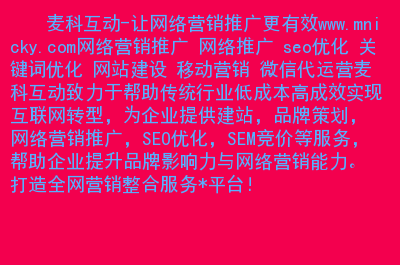 麦科互动-让网络营销推广更有效www.mnicky.com网络营销推广 网络推广 seo优化 关键词优化 网站建设 移动营销 微信代运营麦科互动致力于帮助传统行业低成本高成效实现互联网转型，为企业提供建站，品牌策划，网络营销推广，SEO优化，SEM竞价等服务，帮助企业提升品牌影响力与网络营销能力。打造全网营销整合服务*平台！